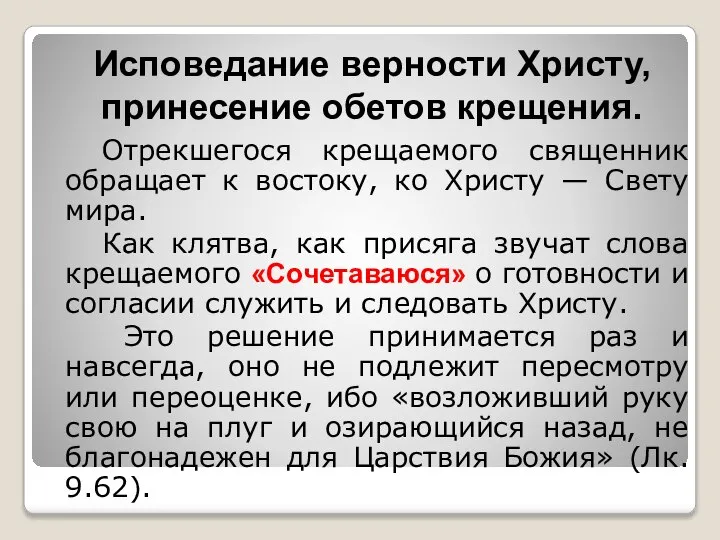 Исповедание верности Христу, принесение обетов крещения.

Отрекшегося крещаемого священник обращает к востоку, ко Христу — Свету мира.

Как клятва, как присяга звучат слова крещаемого «Сочетаваюся» о готовности и согласии служить и следовать Христу.

Это решение принимается раз и навсегда, оно не подлежит пересмотру или переоценке, ибо «возложивший руку свою на плуг и озирающийся назад, не благонадежен для Царствия Божия» (Лк. 9.62).